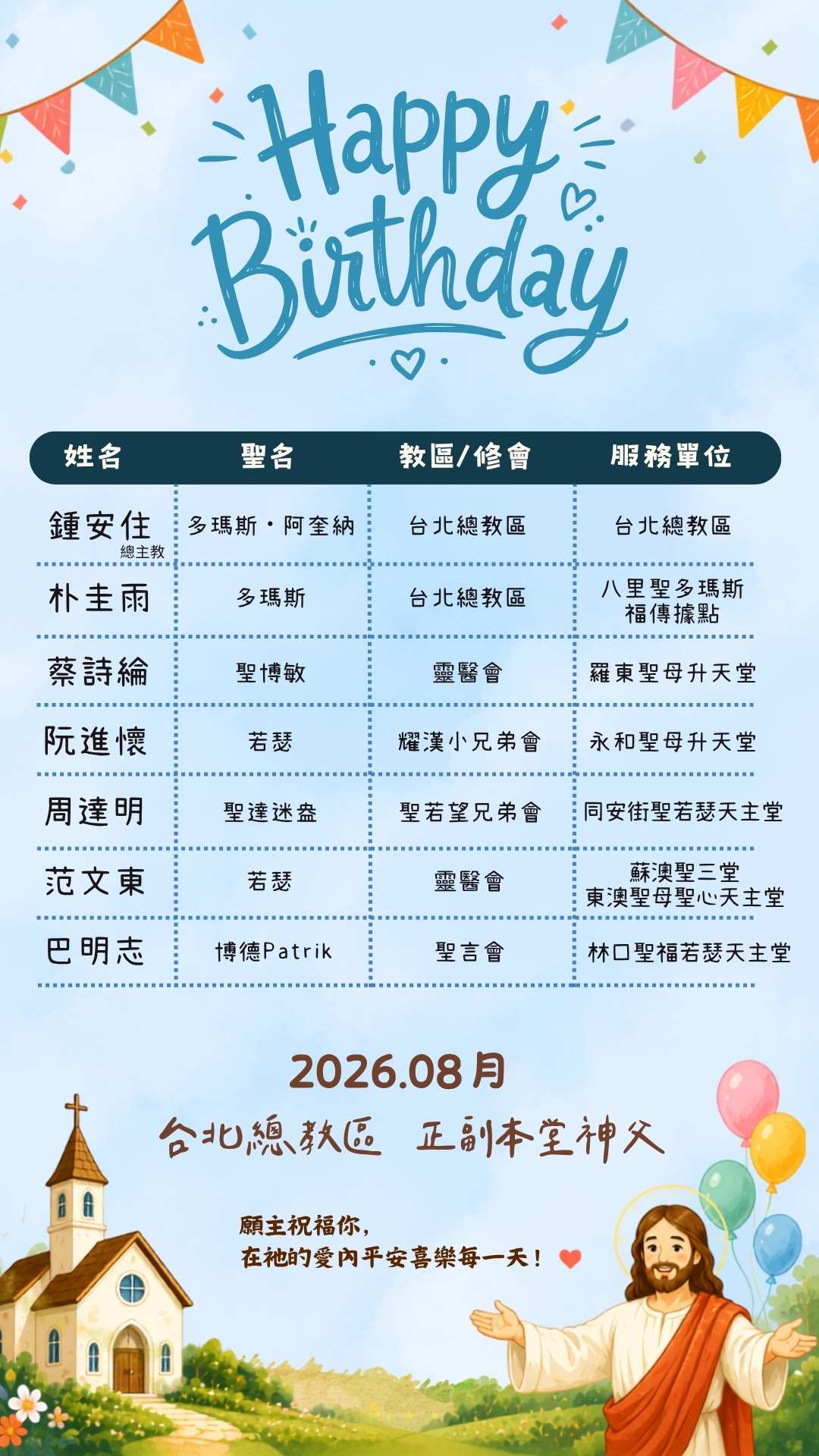 Happy Birthday

| 姓名 | 聖名 | 教區/修會 | 服務單位 |
|---|---|---|---|
| 鍾安住 總主教 | 多瑪斯・阿奎納 | 台北總教區 | 台北總教區 |
| 朴圭雨 | 多瑪斯 | 台北總教區 | 八里聖多瑪斯福傳據點 |
| 蔡詩綸 | 聖博敏 | 靈醫會 | 羅東聖母升天堂 |
| 阮進懷 | 若瑟 | 耀漢小兄弟會 | 永和聖母升天堂 |
| 周達明 | 聖達迷盎 | 聖若望兄弟會 | 同安街聖若瑟天主堂 |
| 范文東 | 若瑟 | 靈醫會 | 蘇澳聖三堂 東澳聖母聖心天主堂 |
| 巴明志 | 博德Patrik | 聖言會 | 林口聖福若瑟天主堂 |

2026.08月

台北總教區 正副本堂神父

願主祝福你,
在祂的愛內平安喜樂每一天!